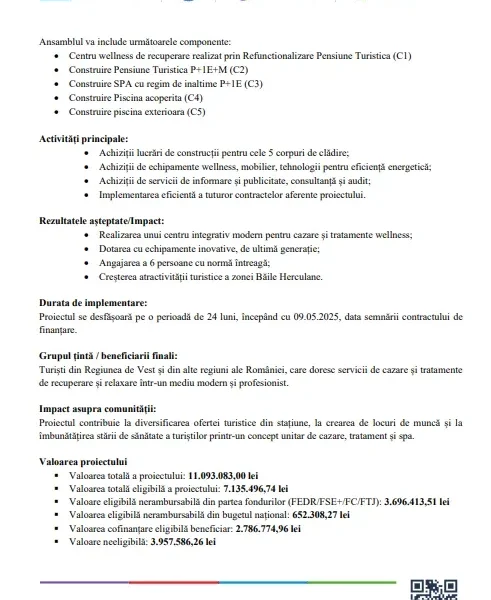 Ansamblul va include următoarele componente:
• Centru wellness de recuperare realizat prin Refunctionalizare Pensiune Turistica (C1)
• Construire Pensiune Turistica P+1E+M (C2)
• Construire SPA cu regim de inaltime P+1E (C3)
• Construire Piscina acoperita (C4)
• Construire piscina exterioara (C5)

Activități principale:
• Achiziții lucrări de construcții pentru cele 5 corpuri de clădire;
• Achiziții de echipamente wellness, mobilier, tehnologii pentru eficiență energetică;
• Achiziții de servicii de informare și publicitate, consultanță și audit;
• Implementarea eficientă a tuturor contractelor aferente proiectului.

Rezultatele așteptate/Impact:
• Realizarea unui centru integrativ modern pentru cazare și tratamente wellness;
• Dotarea cu echipamente inovative, de ultimă generație;
• Angajarea a 6 persoane cu normă întreagă;
• Creșterea atractivității turistice a zonei Băile Herculane.

Durata de implementare:
Proiectul se desfășoară pe o perioadă de 24 luni, începând cu 09.05.2025, data semnării contractului de finanțare.

Grupul țintă / beneficiarii finali:
Turiști din Regiunea de Vest și din alte regiuni ale României, care doresc servicii de cazare și tratamente de recuperare și relaxare într-un mediu modern și profesionist.

Impact asupra comunității:
Proiectul contribuie la diversificarea ofertei turistice din stațiune, la crearea de locuri de muncă și la îmbunătățirea stării de sănătate a turiștilor printr-un concept unitar de cazare, tratament și spa.

Valoarea proiectului
• Valoarea totală a proiectului: 11.093.083,00 lei
• Valoarea totală eligibilă a proiectului: 7.135.496,74 lei
• Valoare eligibilă nerambursabilă din partea fondurilor (FEDR/FSE+/FC/FTJ): 3.696.413,51 lei
• Valoarea eligibilă nerambursabilă din bugetul național: 652.308,27 lei
• Valoarea cofinanțare eligibilă beneficiar: 2.786.774,96 lei
• Valoare neeligibilă: 3.957.586,26 lei